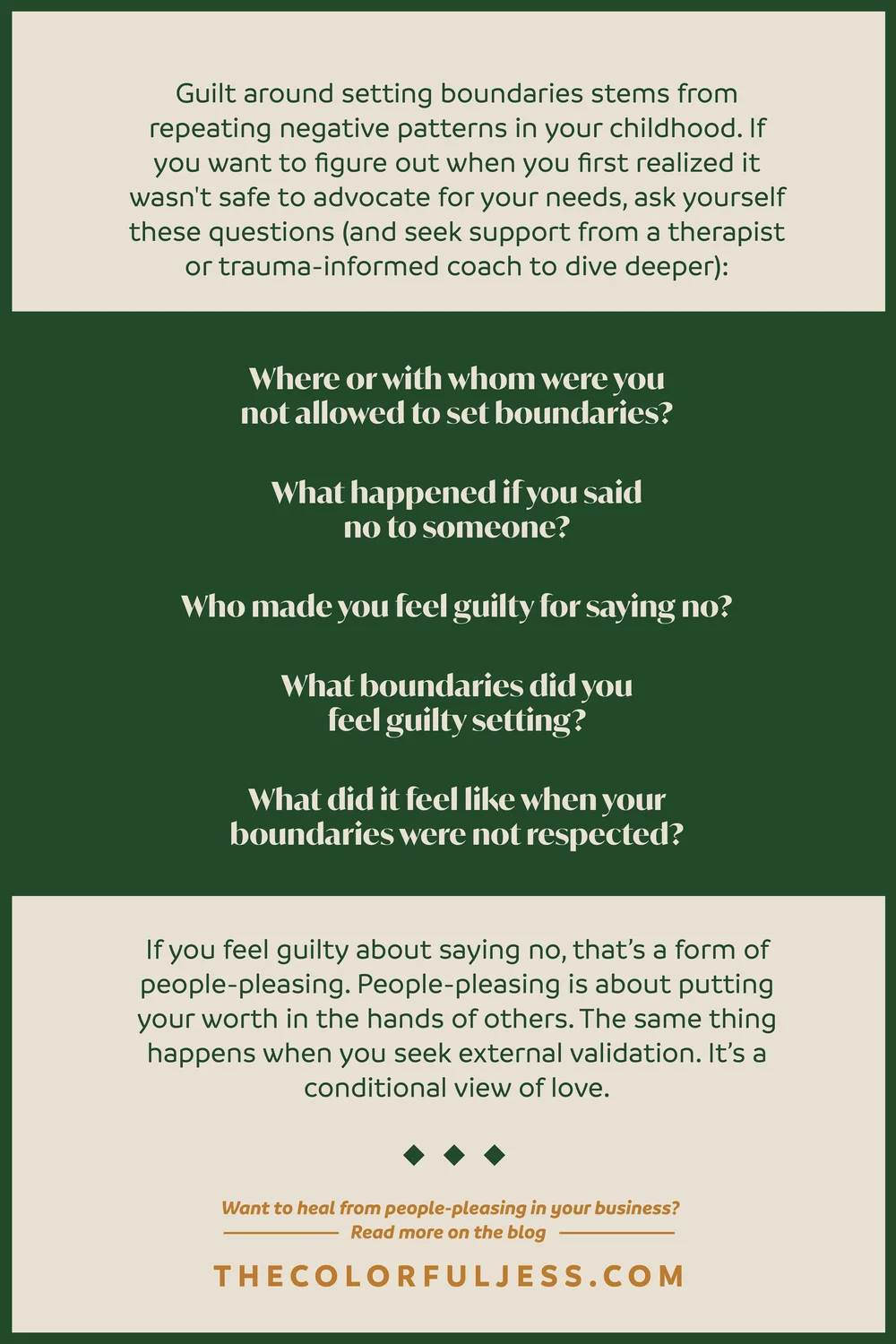 Guilt around setting boundaries stems from repeating negative patterns in your childhood. If you want to figure out when you first realized it wasn't safe to advocate for your needs, ask yourself these questions (and seek support from a therapist or trauma-informed coach to dive deeper):

Where or with whom were you not allowed to set boundaries?

What happened if you said no to someone?

Who made you feel guilty for saying no?

What boundaries did you feel guilty setting?

What did it feel like when your boundaries were not respected?

If you feel guilty about saying no, that's a form of people-pleasing. People-pleasing is about putting your worth in the hands of others. The same thing happens when you seek external validation. It's a conditional view of love.

Want to heal from people-pleasing in your business?
Read more on the blog

THECOLORFULJESS.COM